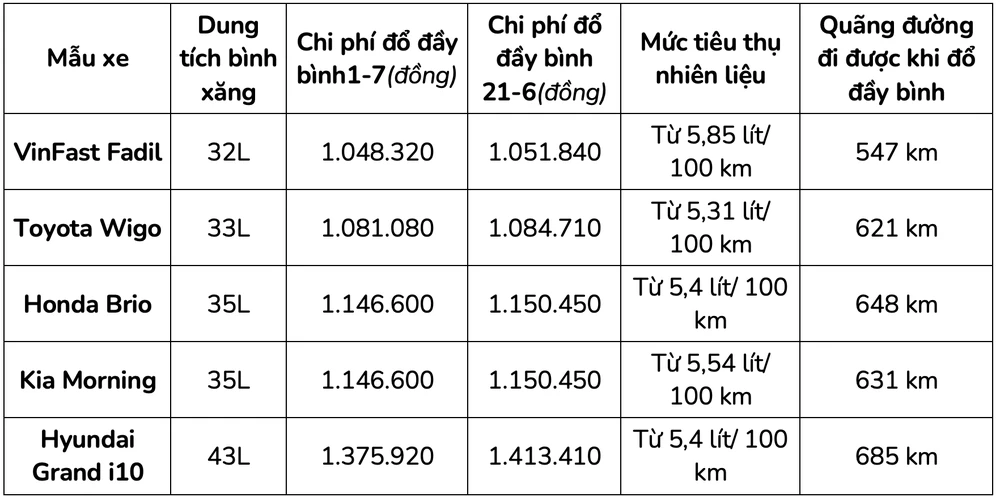 | Mẫu xe | Dung tích bình xăng | Chi phí đổ đầy bình1-7(đồng) | Chi phí đổ đầy bình 21-6(đồng) | Mức tiêu thụ nhiên liệu | Quãng đường đi được khi đổ đầy bình |
|---|---|---|---|---|---|
| VinFast Fadil | 32L | 1.048.320 | 1.051.840 | Từ 5,85 lít/ 100 km | 547 km |
| Toyota Wigo | 33L | 1.081.080 | 1.084.710 | Từ 5,31 lít/ 100 km | 621 km |
| Honda Brio | 35L | 1.146.600 | 1.150.450 | Từ 5,4 lít/ 100 km | 648 km |
| Kia Morning | 35L | 1.146.600 | 1.150.450 | Từ 5,54 lít/ 100 km | 631 km |
| Hyundai Grand i10 | 43L | 1.375.920 | 1.413.410 | Từ 5,4 lít/ 100 km | 685 km |